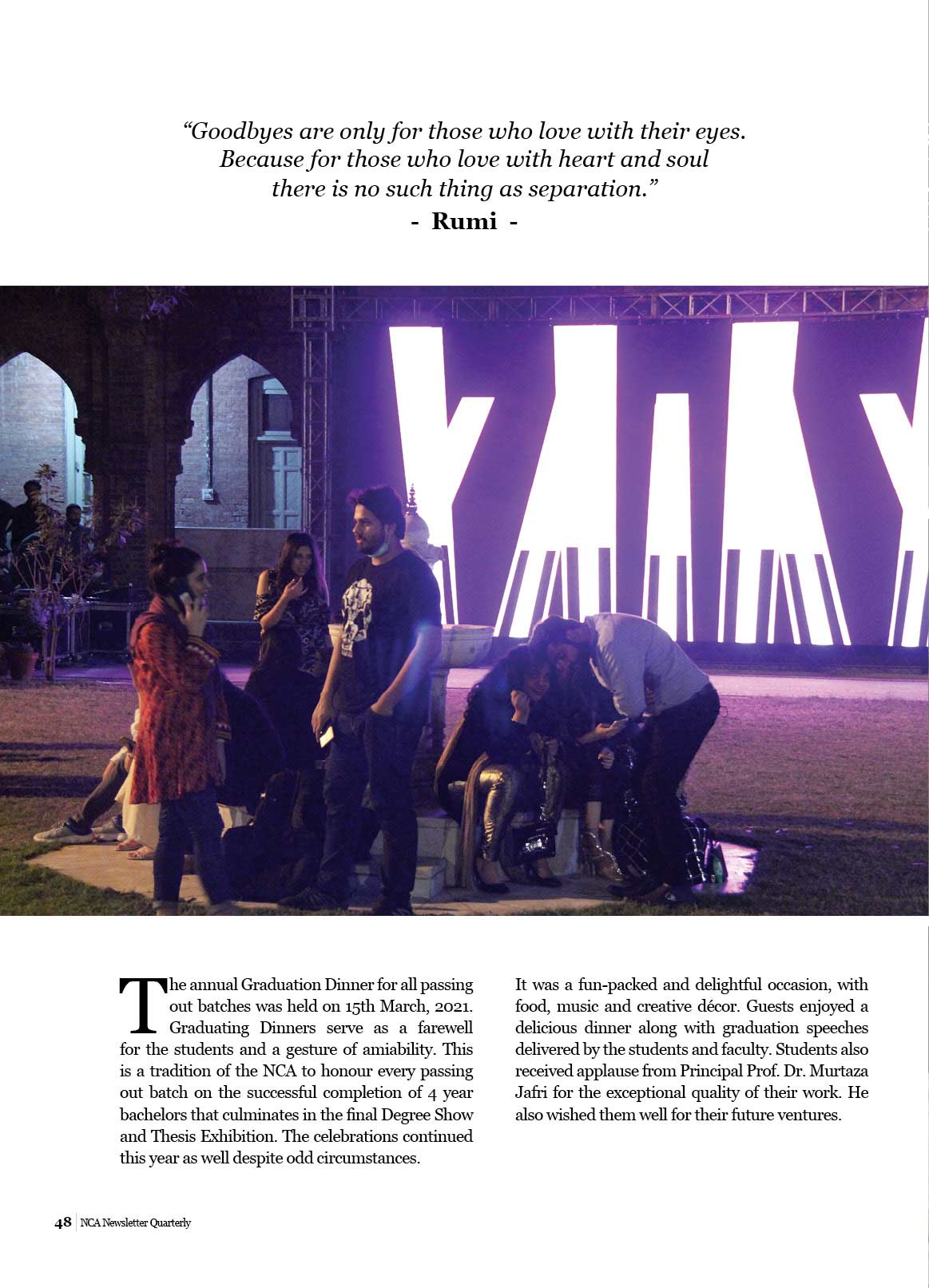 "Goodbyes are only for those who love with their eyes.
Because for those who love with heart and soul
there is no such thing as separation."
- Rumi -

The annual Graduation Dinner for all passing out batches was held on 15th March, 2021. Graduating Dinners serve as a farewell for the students and a gesture of amiability. This is a tradition of the NCA to honour every passing out batch on the successful completion of 4 year bachelors that culminates in the final Degree Show and Thesis Exhibition. The celebrations continued this year as well despite odd circumstances.

It was a fun-packed and delightful occasion, with food, music and creative décor. Guests enjoyed a delicious dinner along with graduation speeches delivered by the students and faculty. Students also received applause from Principal Prof. Dr. Murtaza Jafri for the exceptional quality of their work. He also wished them well for their future ventures.

48 NCA Newsletter Quarterly